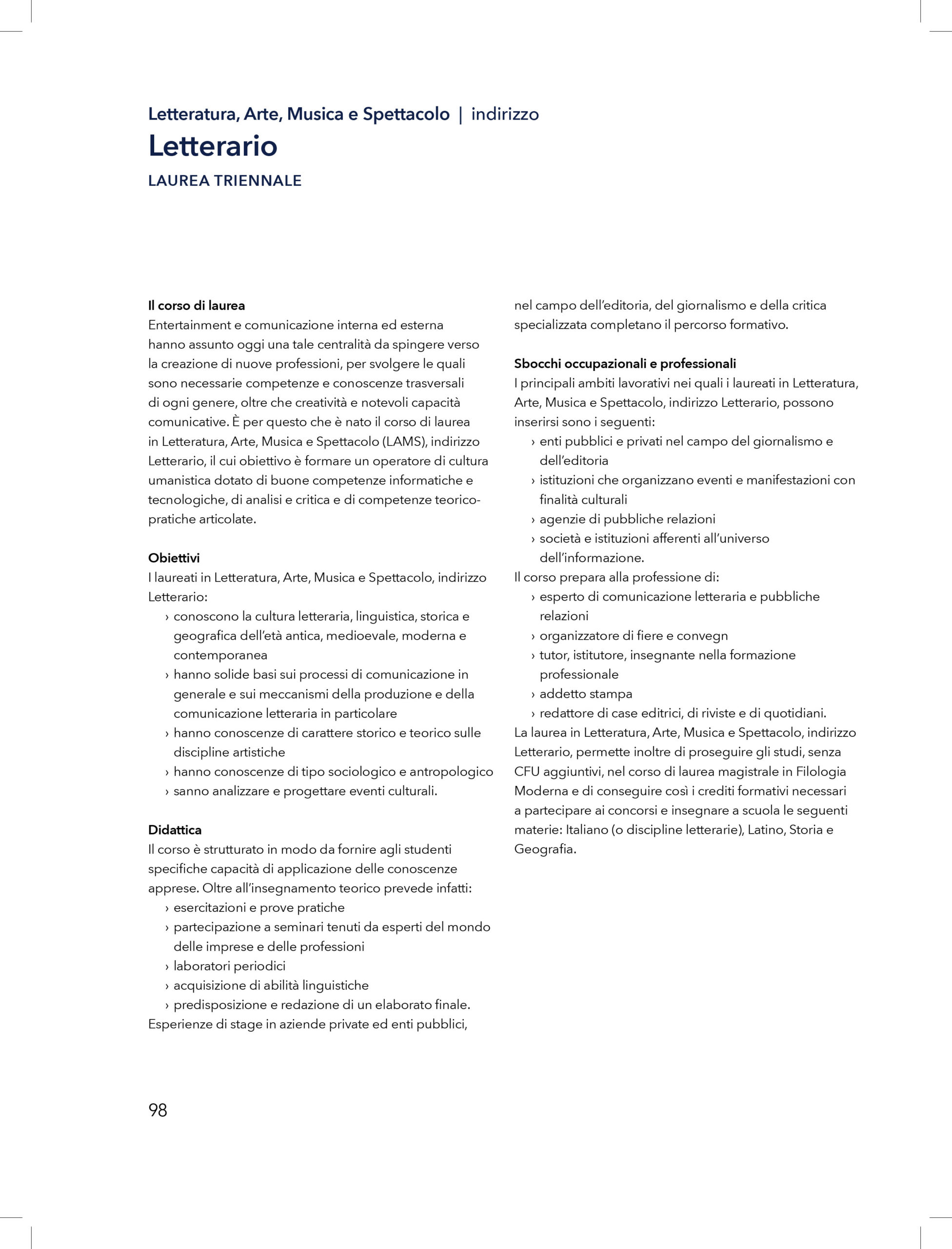 Letteratura, Arte, Musica e Spettacolo | indirizzo
Letterario
LAUREA TRIENNALE

Il corso di laurea
Entertainment e comunicazione interna ed esterna hanno assunto oggi una tale centralità da spingere verso la creazione di nuove professioni, per svolgere le quali sono necessarie competenze e conoscenze trasversali di ogni genere, oltre che creatività e notevoli capacità comunicative. È per questo che è nato il corso di laurea in Letteratura, Arte, Musica e Spettacolo (LAMS), indirizzo Letterario, il cui obiettivo è formare un operatore di cultura umanistica dotato di buone competenze informatiche e tecnologiche, di analisi e critica e di competenze teorico-pratiche articolate.

Obiettivi
I laureati in Letteratura, Arte, Musica e Spettacolo, indirizzo Letterario:
› conoscono la cultura letteraria, linguistica, storica e geografica dell'età antica, medioevale, moderna e contemporanea
› hanno solide basi sui processi di comunicazione in generale e sui meccanismi della produzione e della comunicazione letteraria in particolare
› hanno conoscenze di carattere storico e teorico sulle discipline artistiche
› hanno conoscenze di tipo sociologico e antropologico
› sanno analizzare e progettare eventi culturali.

Didattica
Il corso è strutturato in modo da fornire agli studenti specifiche capacità di applicazione delle conoscenze apprese. Oltre all'insegnamento teorico prevede infatti:
› esercitazioni e prove pratiche
› partecipazione a seminari tenuti da esperti del mondo delle imprese e delle professioni
› laboratori periodici
› acquisizione di abilità linguistiche
› predisposizione e redazione di un elaborato finale.
Esperienze di stage in aziende private ed enti pubblici, nel campo dell'editoria, del giornalismo e della critica specializzata completano il percorso formativo.

Sbocchi occupazionali e professionali
I principali ambiti lavorativi nei quali i laureati in Letteratura, Arte, Musica e Spettacolo, indirizzo Letterario, possono inserirsi sono i seguenti:
› enti pubblici e privati nel campo del giornalismo e dell'editoria
› istituzioni che organizzano eventi e manifestazioni con finalità culturali
› agenzie di pubbliche relazioni
› società e istituzioni afferenti all'universo dell'informazione.
Il corso prepara alla professione di:
› esperto di comunicazione letteraria e pubbliche relazioni
› organizzatore di fiere e convegn
› tutor, istitutore, insegnante nella formazione professionale
› addetto stampa
› redattore di case editrici, di riviste e di quotidiani.
La laurea in Letteratura, Arte, Musica e Spettacolo, indirizzo Letterario, permette inoltre di proseguire gli studi, senza CFU aggiuntivi, nel corso di laurea magistrale in Filologia Moderna e di conseguire così i crediti formativi necessari a partecipare ai concorsi e insegnare a scuola le seguenti materie: Italiano (o discipline letterarie), Latino, Storia e Geografia.

98